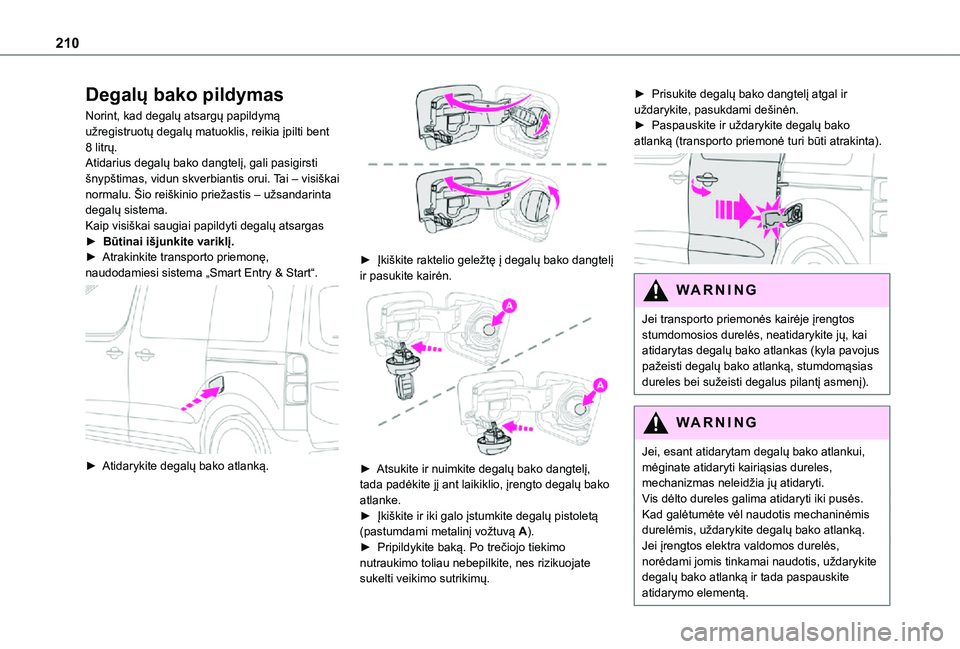 210

Degalų bako pildymas

Norint, kad degalų atsargų papildymą užregistruotų degalų matuoklis, reikia įpilti bent 8 litrų.
Atidarius degalų bako dangtelį, gali pasigirsti šnypštimas, vidun skverbiantis orui. Tai – visiškai normalu. Šio reiškinio priežastis – užsandarinta degalų sistema.
Kaip visiškai saugiai papildyti degalų atsargas
► Būtinai išjunkite variklį.
► Atrakinkite transporto priemonę, naudodamiesi sistema „Smart Entry & Start“.

► Atidarykite degalų bako atlanką.

► Įkiškite raktelio geležtę į degalų bako dangtelį ir pasukite kairėn.

A

A

► Atsukite ir nuimkite degalų bako dangtelį, tada padėkite jį ant laikiklio, įrengto degalų bako atlanke.
► Įkiškite ir iki galo įstumkite degalų pistoletą (pastumdami metalinį vožtuvą A).
► Pripildykite baką. Po trečiojo tiekimo nutraukimo toliau nebepilkite, nes rizikuojate sukelti veikimo sutrikimų.

► Prisukite degalų bako dangtelį atgal ir uždarykite, pasukdami dešinėn.
► Paspauskite ir uždarykite degalų bako atlanką (transporto priemonė turi būti atrakinta).

WARNING

Jei transporto priemonės kairėje įrengtos stumdomosios durelės, neatidarykite jų, kai atidarytas degalų bako atlankas (kyla pavojus pažeisti degalų bako atlanką, stumdomąsias dureles bei sužeisti degalus pilantį asmenį).

WARNING

Jei, esant atidarytam degalų bako atlankui, mėginate atidaryti kairiąsias dureles, mechanizmas neleidžia jų atidaryti.
Vis dėlto dureles galima atidaryti iki pusės. Kad galėtumėte vėl naudotis mechaninėmis durelėmis, uždarykite degalų bako atlanką.
Jei įrengtos elektra valdomos durelės, norėdami jomis tinkamai naudotis, uždarykite degalų bako atlanką ir tada paspauskite atidarymo elementą.

carmanualsonline.info